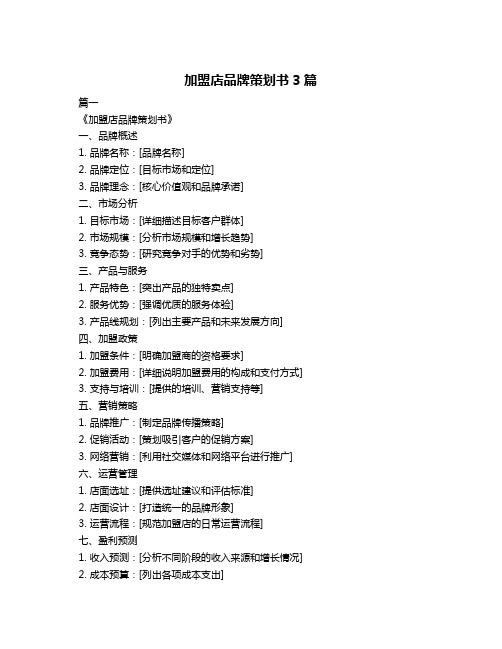 加盟店品牌策划书 3 篇

篇一

《加盟店品牌策划书》

一、品牌概述

1. 品牌名称：[品牌名称]

2. 品牌定位：[目标市场和定位]

3. 品牌理念：[核心价值观和品牌承诺]

二、市场分析

1. 目标市场：[详细描述目标客户群体]

2. 市场规模：[分析市场规模和增长趋势]

3. 竞争态势：[研究竞争对手的优势和劣势]

三、产品与服务

1. 产品特色：[突出产品的独特卖点]

2. 服务优势：[强调优质的服务体验]

3. 产品线规划：[列出主要产品和未来发展方向]

四、加盟政策

1. 加盟条件：[明确加盟商的资格要求]

2. 加盟费用：[详细说明加盟费用的构成和支付方式]

3. 支持与培训：[提供的培训、营销支持等]

五、营销策略

1. 品牌推广：[制定品牌传播策略]

2. 促销活动：[策划吸引客户的促销方案]

3. 网络营销：[利用社交媒体和网络平台进行推广]

六、运营管理

1. 店面选址：[提供选址建议和评估标准]

2. 店面设计：[打造统一的品牌形象]

3. 运营流程：[规范加盟店的日常运营流程]

七、盈利预测

1. 收入预测：[分析不同阶段的收入来源和增长情况]

2. 成本预算：[列出各项成本支出]